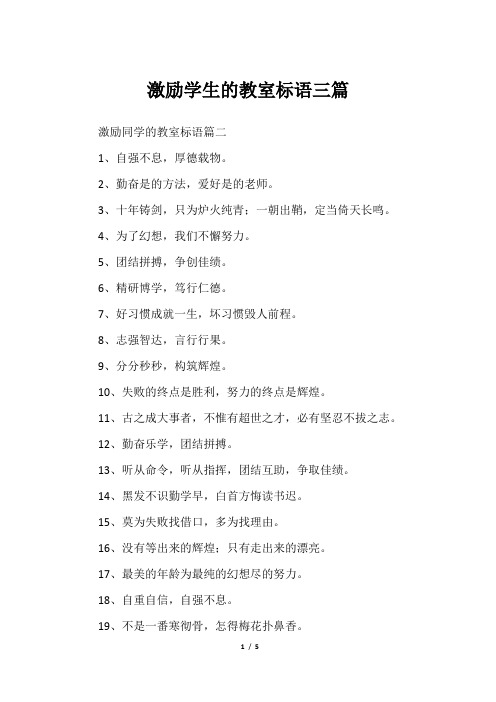 激励学生的教室标语三篇

激励同学的教室标语篇二

1、自强不息，厚德载物。

2、勤奋是的方法，爱好是的老师。

3、十年铸剑，只为炉火纯青；一朝出鞘，定当倚天长鸣。

4、为了幻想，我们不懈努力。

5、团结拼搏，争创佳绩。

6、精研博学，笃行仁德。

7、好习惯成就一生，坏习惯毁人前程。

8、志强智达，言行行果。

9、分分秒秒，构筑辉煌。

10、失败的终点是胜利，努力的终点是辉煌。

11、古之成大事者，不惟有超世之才，必有坚忍不拔之志。

12、勤奋乐学，团结拼搏。

13、听从命令，听从指挥，团结互助，争取佳绩。

14、黑发不识勤学早，白首方悔读书迟。

15、莫为失败找借口，多为找理由。

16、没有等出来的辉煌；只有走出来的漂亮。

17、最美的年龄为最纯的幻想尽的努力。

18、自重自信，自强不息。

19、不是一番寒彻骨，怎得梅花扑鼻香。

1 / 5